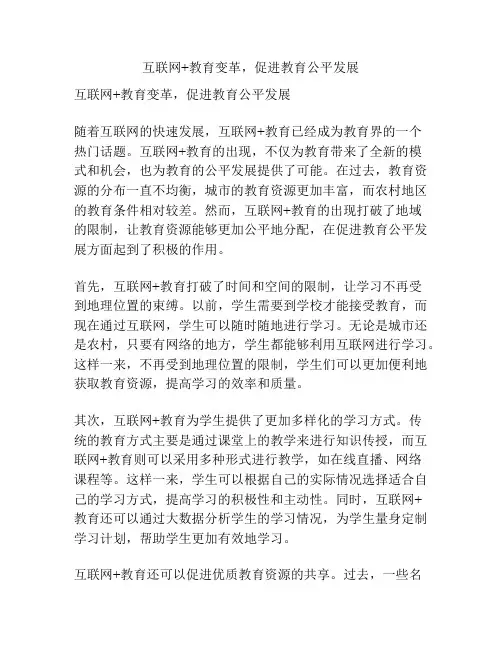 互联网+教育变革，促进教育公平发展

互联网+教育变革，促进教育公平发展

随着互联网的快速发展，互联网+教育已经成为教育界的一个热门话题。互联网+教育的出现，不仅为教育带来了全新的模式和机会，也为教育的公平发展提供了可能。在过去，教育资源的分布一直不均衡，城市的教育资源更加丰富，而农村地区的教育条件相对较差。然而，互联网+教育的出现打破了地域的限制，让教育资源能够更加公平地分配，在促进教育公平发展方面起到了积极的作用。

首先，互联网+教育打破了时间和空间的限制，让学习不再受到地理位置的束缚。以前，学生需要到学校才能接受教育，而现在通过互联网，学生可以随时随地进行学习。无论是城市还是农村，只要有网络的地方，学生都能够利用互联网进行学习。这样一来，不再受到地理位置的限制，学生们可以更加便利地获取教育资源，提高学习的效率和质量。

其次，互联网+教育为学生提供了更加多样化的学习方式。传统的教育方式主要是通过课堂上的教学来进行知识传授，而互联网+教育则可以采用多种形式进行教学，如在线直播、网络课程等。这样一来，学生可以根据自己的实际情况选择适合自己的学习方式，提高学习的积极性和主动性。同时，互联网+教育还可以通过大数据分析学生的学习情况，为学生量身定制学习计划，帮助学生更加有效地学习。

互联网+教育还可以促进优质教育资源的共享。过去，一些名